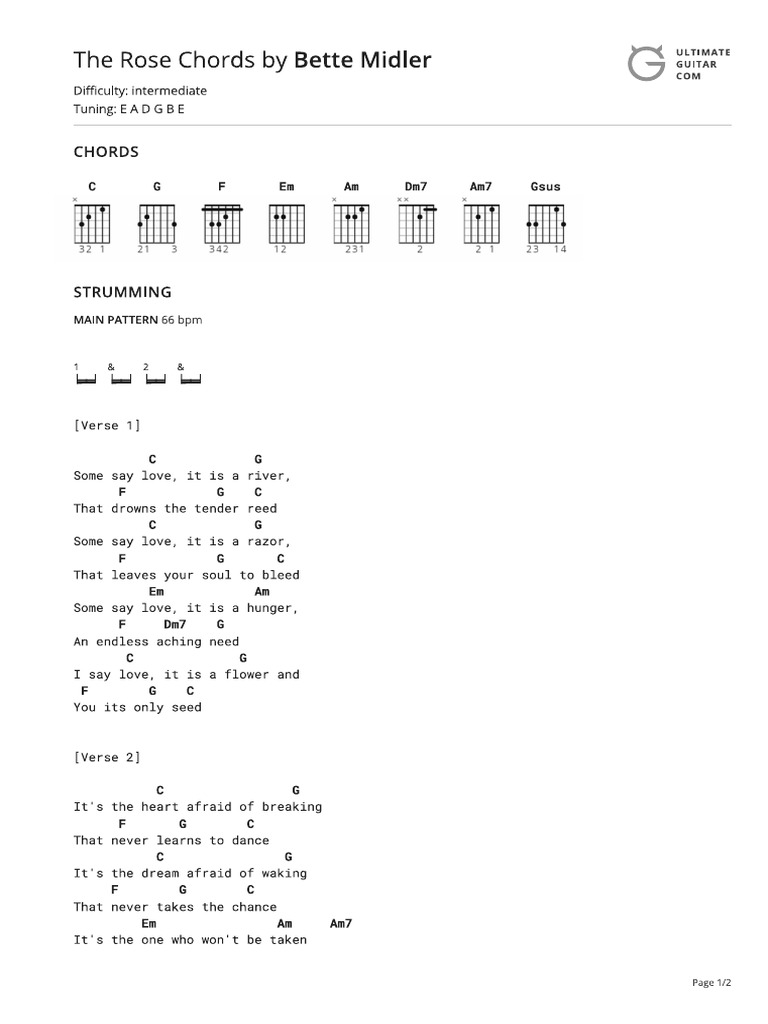 The Rose Chords by Bette Midler

ULTIMATE GUITAR COM

Difficulty: intermediate
Tuning: E A D G B E

CHORDS

C G F Em Am Dm7 Am7 Gsus

32 1 21 3 342 12 231 2 2 1 23 14

STRUMMING

MAIN PATTERN 66 bpm

1 & 2 &

[Verse 1]

C G
Some say love, it is a river,
F G C
That drowns the tender reed
C G
Some say love, it is a razor,
F G C
That leaves your soul to bleed
Em Am
Some say love, it is a hunger,
F Dm7 G
An endless aching need
C G
I say love, it is a flower and
F G C
You its only seed

[Verse 2]

C G
It's the heart afraid of breaking
F G C
That never learns to dance
C G
It's the dream afraid of waking
F G C
That never takes the chance
Em Am Am7
It's the one who won't be taken

Page 1/2